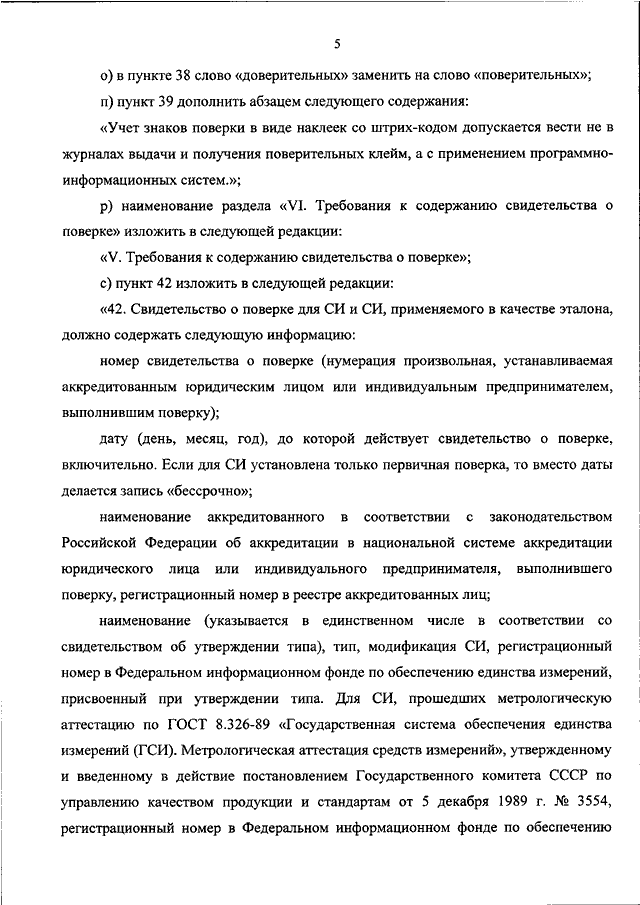 5

о) в пункте 38 слово «доверительных» заменить на слово «поверительных»;

п) пункт 39 дополнить абзацем следующего содержания:

«Учет знаков поверки в виде наклеек со штрих-кодом допускается вести не в журналах выдачи и получения поверительных клейм, а с применением программно-информационных систем.»;

р) наименование раздела «VI. Требования к содержанию свидетельства о поверке» изложить в следующей редакции:

«V. Требования к содержанию свидетельства о поверке»;

с) пункт 42 изложить в следующей редакции:

«42. Свидетельство о поверке для СИ и СИ, применяемого в качестве эталона, должно содержать следующую информацию:

номер свидетельства о поверке (нумерация произвольная, устанавливаемая аккредитованным юридическим лицом или индивидуальным предпринимателем, выполнившим поверку);

дату (день, месяц, год), до которой действует свидетельство о поверке, включительно. Если для СИ установлена только первичная поверка, то вместо даты делается запись «бессрочно»;

наименование аккредитованного в соответствии с законодательством Российской Федерации об аккредитации в национальной системе аккредитации юридического лица или индивидуального предпринимателя, выполнившего поверку, регистрационный номер в реестре аккредитованных лиц;

наименование (указывается в единственном числе в соответствии со свидетельством об утверждении типа), тип, модификация СИ, регистрационный номер в Федеральном информационном фонде по обеспечению единства измерений, присвоенный при утверждении типа. Для СИ, прошедших метрологическую аттестацию по ГОСТ 8.326-89 «Государственная система обеспечения единства измерений (ГСИ). Метрологическая аттестация средств измерений», утвержденному и введенному в действие постановлением Государственного комитета СССР по управлению качеством продукции и стандартам от 5 декабря 1989 г. № 3554, регистрационный номер в Федеральном информационном фонде по обеспечению